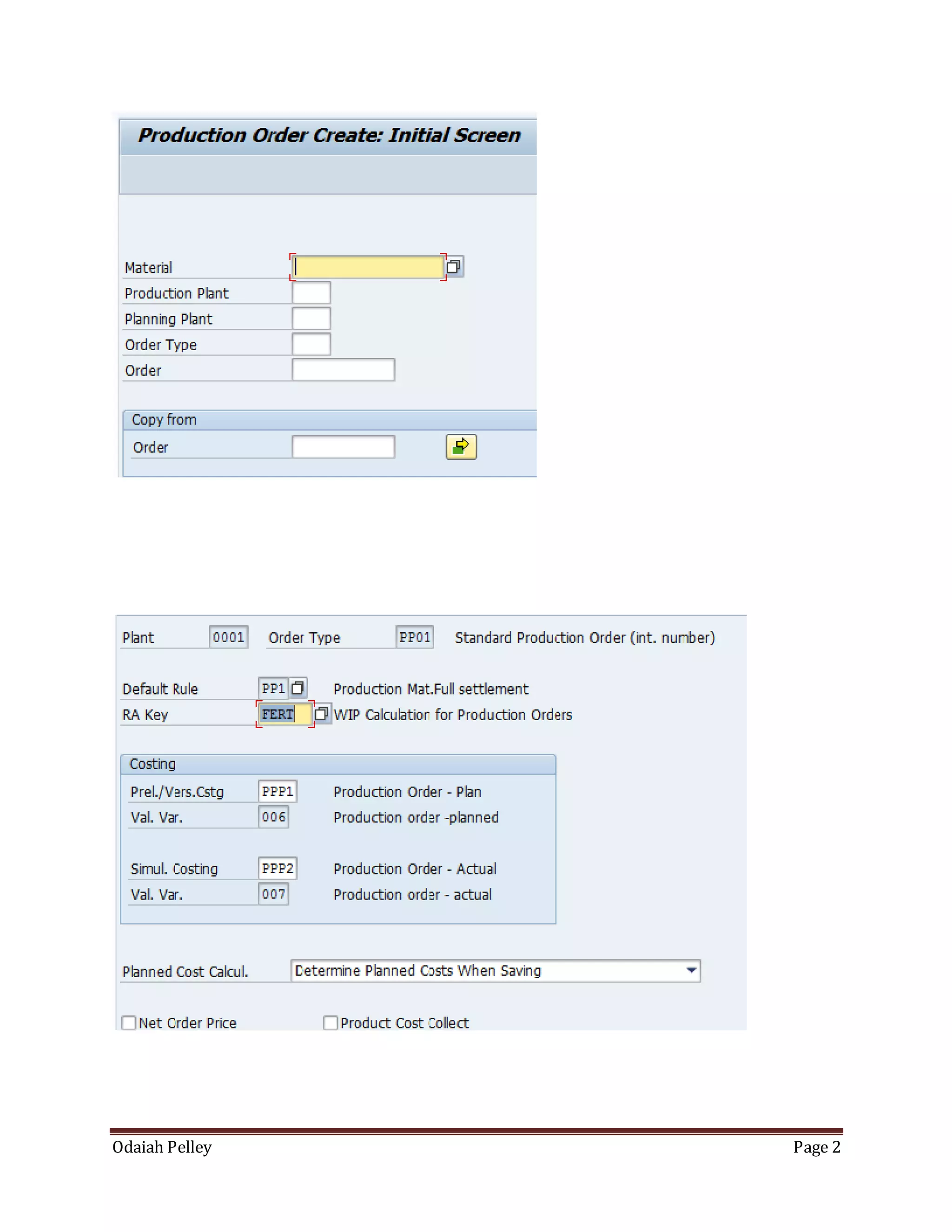 Production Order Create: Initial Screen

Material
Production Plant
Planning Plant
Order Type
Order

Copy from
Order

Plant 0001 Order Type PP01 Standard Production Order (int. number)

Default Rule PP1 Production Mat.Full settlement
RA Key FERT WIP Calculation for Production Orders

Costing
Prel./Vers.Cstg PPP1 Production Order - Plan
Val. Var. 006 Production order -planned

Simul. Costing PPP2 Production Order - Actual
Val. Var. 007 Production order - actual

Planned Cost Calcul. Determine Planned Costs When Saving

Net Order Price Product Cost Collect

Odaiah Pelley Page 2